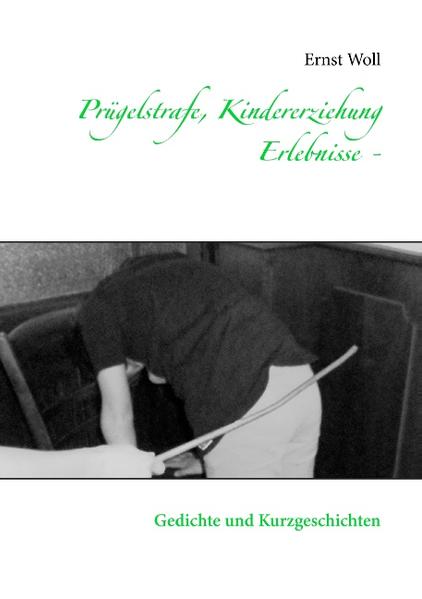 Ernst Woll

Prügelstrafe, Kindererziehung Erlebnisse -

Gedichte und Kurzgeschichten